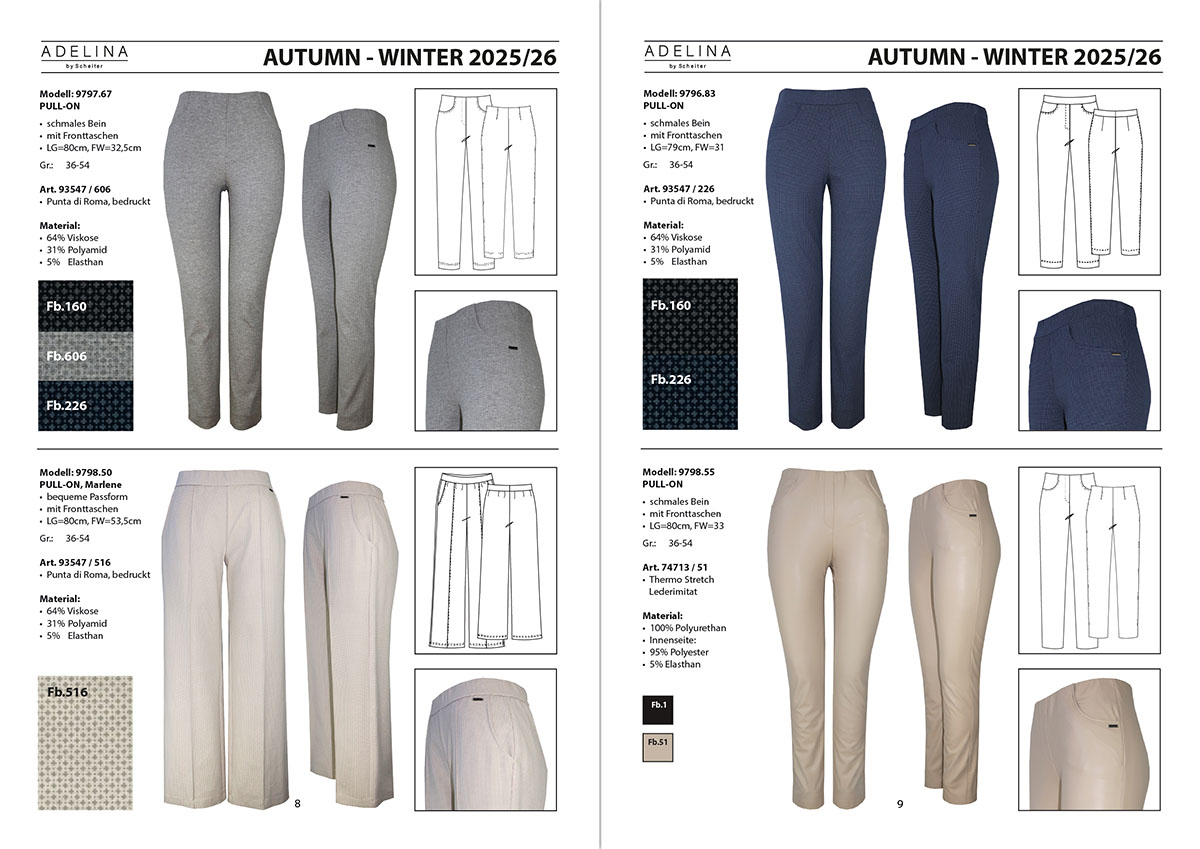 ADELINA
by Scheiter

AUTUMN - WINTER 2025/26

Modell: 9797.67
PULL-ON
• schmales Bein
• mit Fronttaschen
• LG=80cm, FW=32,5cm
Gr.: 36-54

Art. 93547 / 606
• Punta di Roma, bedruckt

Material:
• 64% Viskose
• 31% Polyamid
• 5% Elasthan

Fb.160
Fb.606
Fb.226

Modell: 9798.50
PULL-ON, Marlene
• bequeme Passform
• mit Fronttaschen
• LG=80cm, FW=53,5cm
Gr.: 36-54

Art. 93547 / 516
• Punta di Roma, bedruckt

Material:
• 64% Viskose
• 31% Polyamid
• 5% Elasthan

Fb.516

8

ADELINA
by Scheiter

AUTUMN - WINTER 2025/26

Modell: 9796.83
PULL-ON
• schmales Bein
• mit Fronttaschen
• LG=79cm, FW=31
Gr.: 36-54

Art. 93547 / 226
• Punta di Roma, bedruckt

Material:
• 64% Viskose
• 31% Polyamid
• 5% Elasthan

Fb.160
Fb.226

Modell: 9798.55
PULL-ON
• schmales Bein
• mit Fronttaschen
• LG=80cm, FW=33
Gr.: 36-54

Art. 74713 / 51
• Thermo Stretch Lederimitat

Material:
• 100% Polyurethan
• Innenseite:
• 95% Polyester
• 5% Elasthan

Fb.1
Fb.51

9